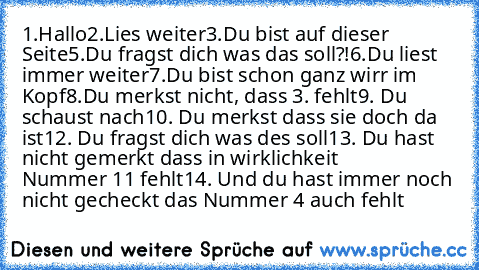 1.Hallo2.Lies weiter3.Du bist auf dieser Seite5.Du fragst dich was das soll?!6.Du liest immer weiter7.Du bist schon ganz wirr im Kopf8.Du merkst nicht, dass 3. fehlt9. Du schaust nach10. Du merkst dass sie doch da ist12. Du fragst dich was des soll13. Du hast nicht gemerkt dass in wirklichkeit Nummer 11 fehlt14. Und du hast immer noch nicht gecheckt das Nummer 4 auch fehlt

Diesen und weitere Sprüche auf www.sprüche.cc